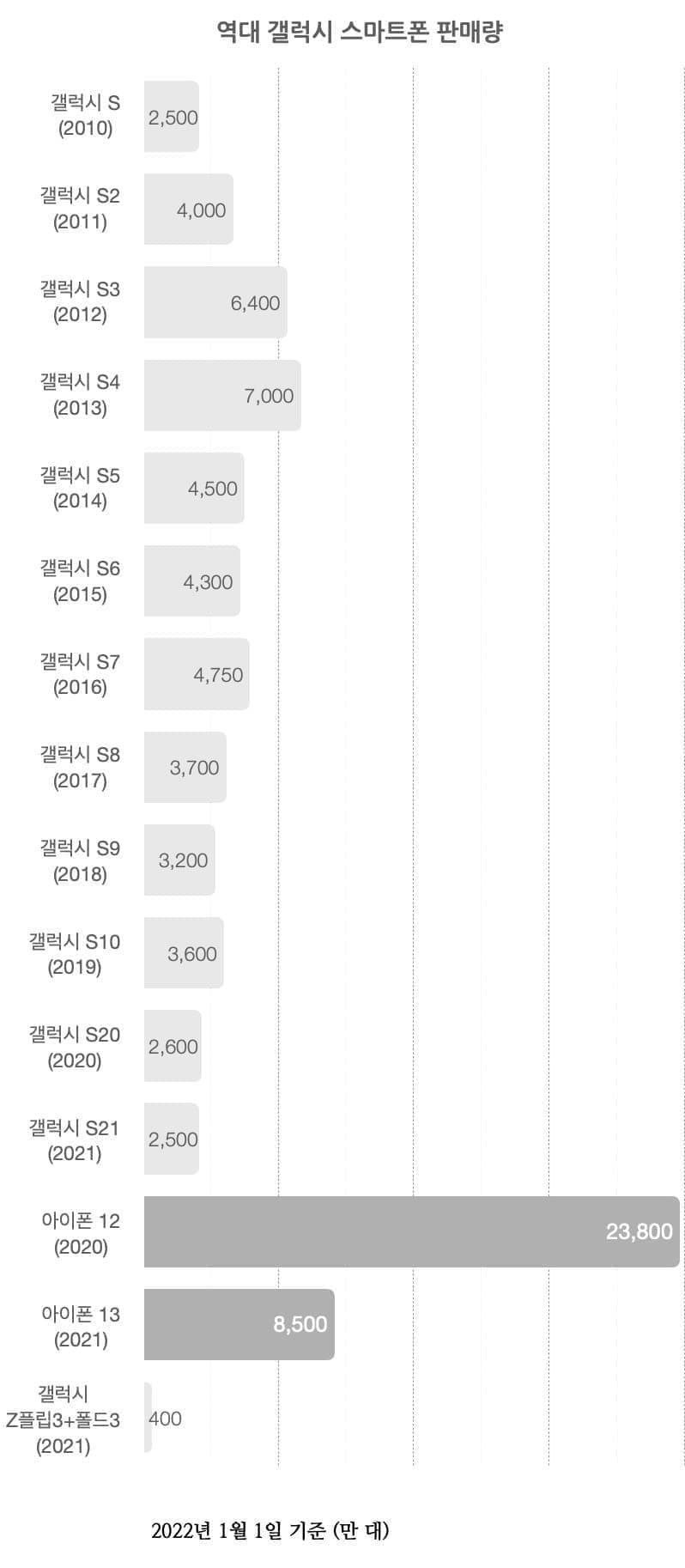 역대 갤럭시 스마트폰 판매량

갤럭시 S (2010) 2,500

갤럭시 S2 (2011) 4,000

갤럭시 S3 (2012) 6,400

갤럭시 S4 (2013) 7,000

갤럭시 S5 (2014) 4,500

갤럭시 S6 (2015) 4,300

갤럭시 S7 (2016) 4,750

갤럭시 S8 (2017) 3,700

갤럭시 S9 (2018) 3,200

갤럭시 S10 (2019) 3,600

갤럭시 S20 (2020) 2,600

갤럭시 S21 (2021) 2,500

아이폰 12 (2020) 23,800

아이폰 13 (2021) 8,500

갤럭시 Z플립3+폴드3 (2021) 400

2022년 1월 1일 기준 (만 대)